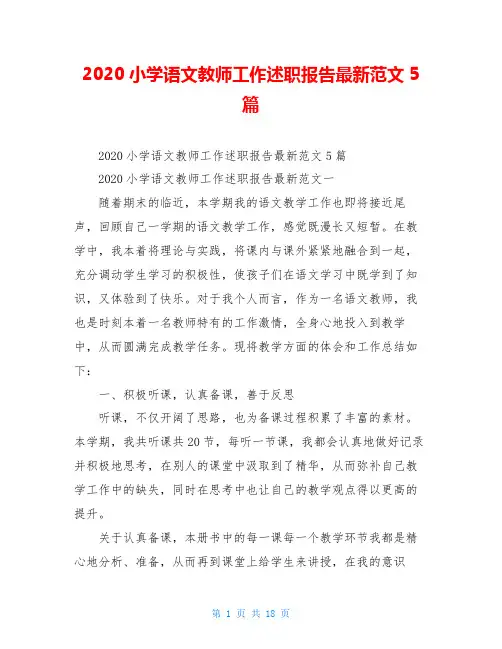 2020 小学语文教师工作述职报告最新范文 5 篇

2020 小学语文教师工作述职报告最新范文 5 篇

2020 小学语文教师工作述职报告最新范文一

随着期末的临近，本学期我的语文教学工作也即将接近尾声，回顾自己一学期的语文教学工作，感觉既漫长又短暂。在教学中，我本着将理论与实践，将课内与课外紧紧地融合到一起，充分调动学生学习的积极性，使孩子们在语文学习中既学到了知识，又体验到了快乐。对于我个人而言，作为一名语文教师，我也是时刻本着一名教师特有的工作激情，全身心地投入到教学中，从而圆满完成教学任务。现将教学方面的体会和工作总结如下：

一、积极听课，认真备课，善于反思

听课，不仅开阔了思路，也为备课过程积累了丰富的素材。本学期，我共听课共 20 节，每听一节课，我都会认真地做好记录并积极地思考，在别人的课堂中汲取到了精华，从而弥补自己教学工作中的缺失，同时在思考中也让自己的教学观点得以更高的提升。

关于认真备课，本册书中的每一课每一个教学环节我都是精心地分析、准备，从而再到课堂上给学生来讲授，在我的意识

第 1 页 共 18 页